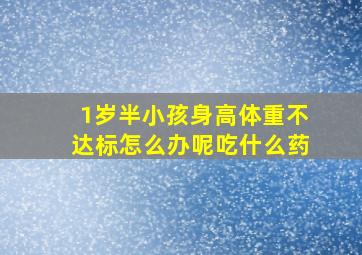 1岁半小孩身高体重不达标怎么办呢吃什么药